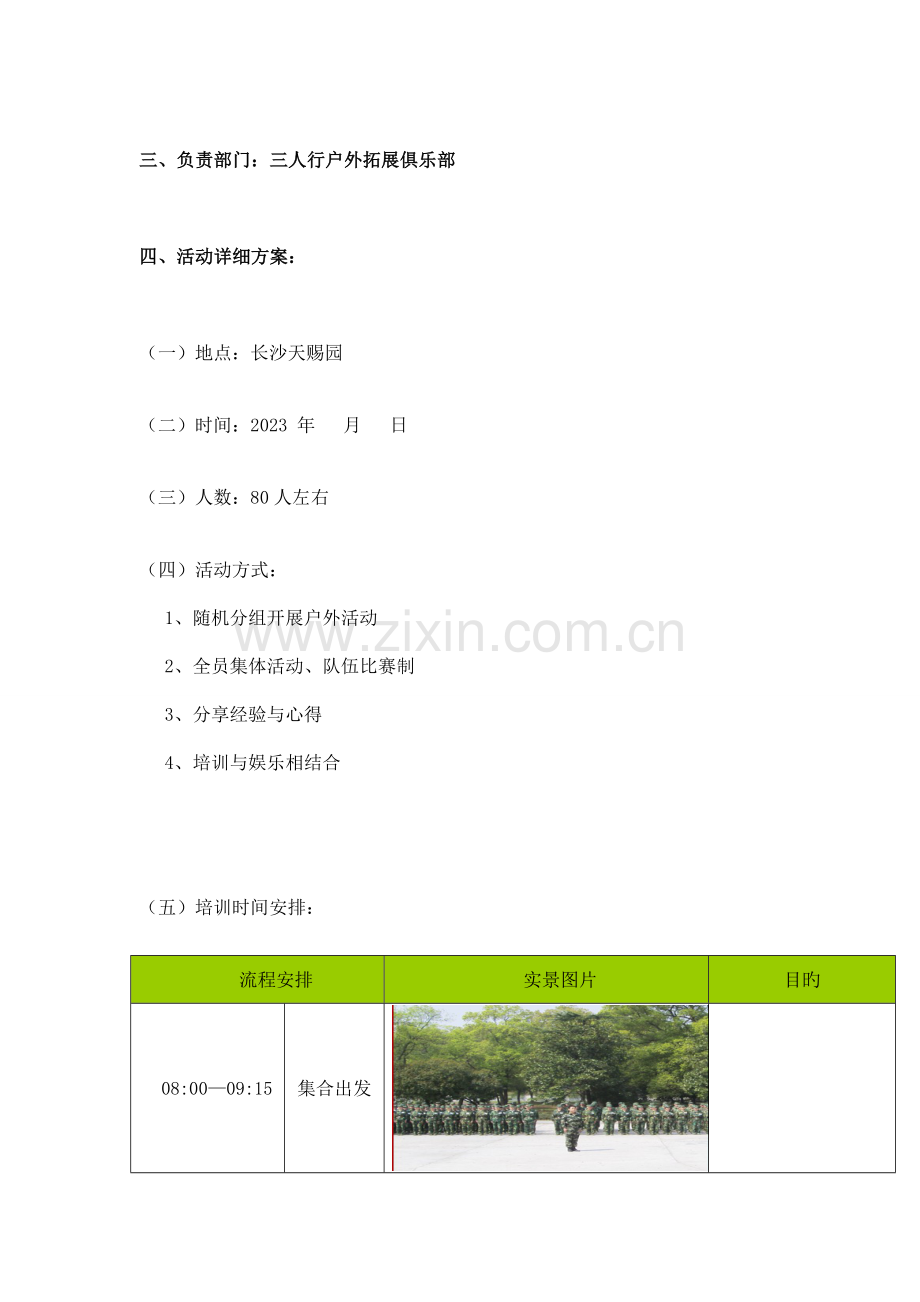 三、负责部门：三人行户外拓展俱乐部

四、活动详细方案：

（一）地点：长沙天赐园

（二）时间：2023 年 月 日

（三）人数：80 人左右

（四）活动方式：

1、随机分组开展户外活动

2、全员集体活动、队伍比赛制

3、分享经验与心得

4、培训与娱乐相结合

www.zixin.com.cn

（五）培训时间安排：

| 流程安排 | | 实景图片 | 目旳 |
|---|---|---|---|
| 08:00—09:15 | 集合出发 | | |